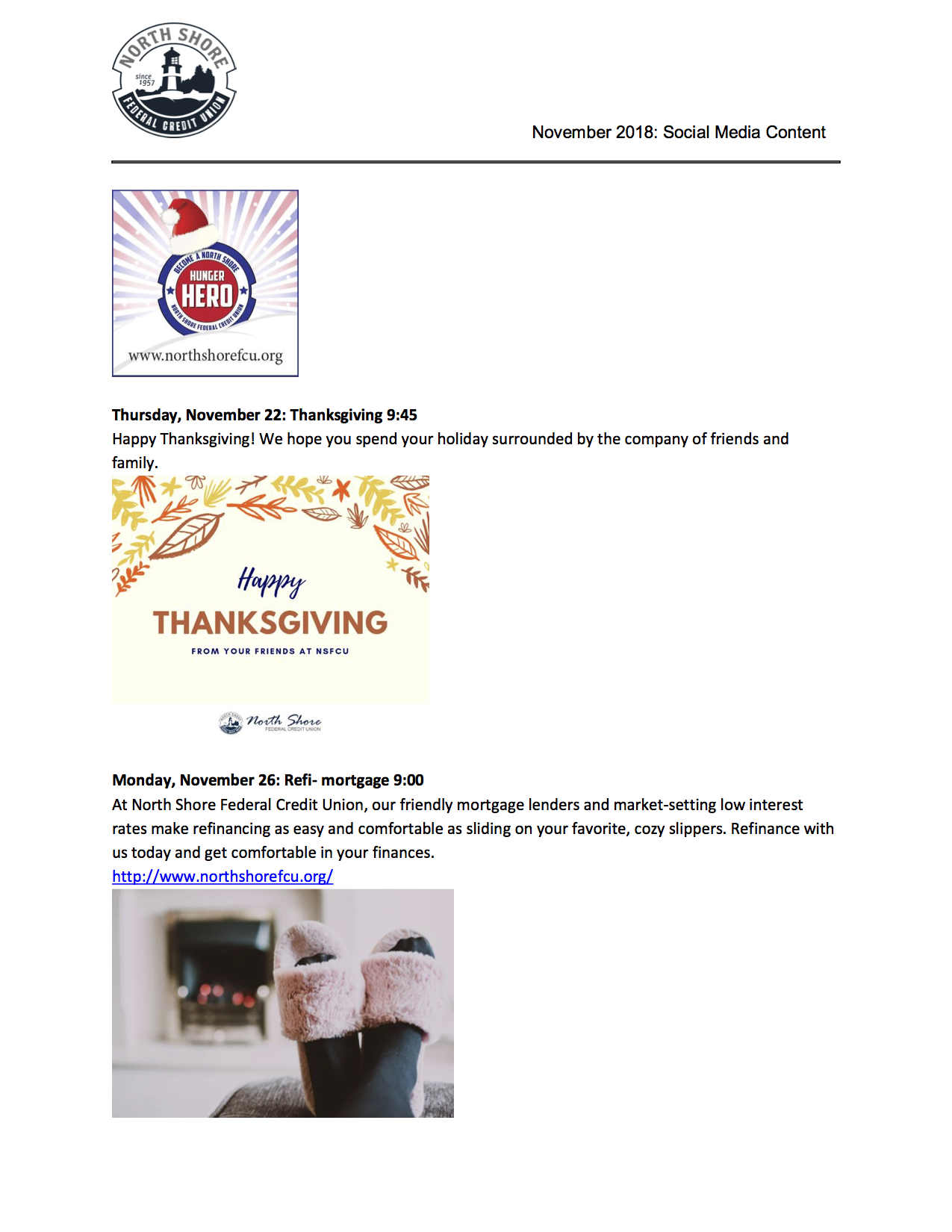 NORTH SHORE
since 1957
FEDERAL CREDIT UNION

November 2018: Social Media Content

BECOME A NORTH SHORE
HUNGER
HERO
NORTH SHORE FEDERAL CREDIT UNION
www.northshorefcu.org

Thursday, November 22: Thanksgiving 9:45
Happy Thanksgiving! We hope you spend your holiday surrounded by the company of friends and family.

Happy
THANKSGIVING
FROM YOUR FRIENDS AT NSFCU

North Shore
FEDERAL CREDIT UNION

Monday, November 26: Refi- mortgage 9:00
At North Shore Federal Credit Union, our friendly mortgage lenders and market-setting low interest rates make refinancing as easy and comfortable as sliding on your favorite, cozy slippers. Refinance with us today and get comfortable in your finances.
http://www.northshorefcu.org/